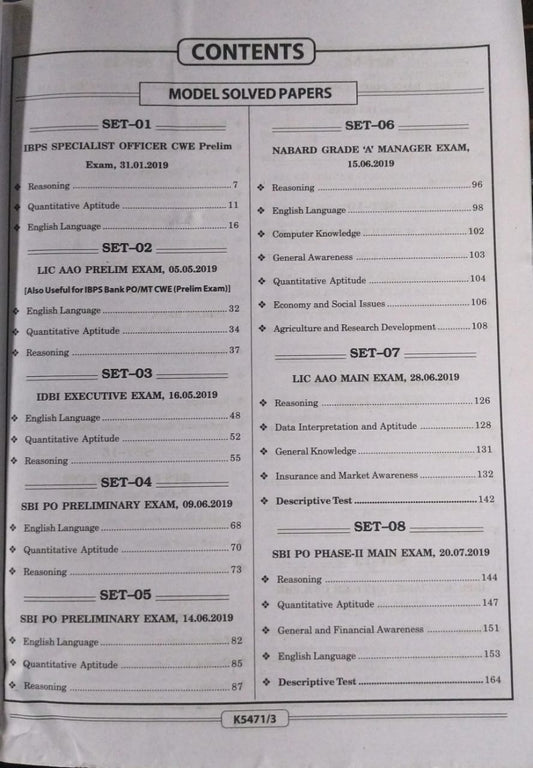 CONTENTS

MODEL SOLVED PAPERS

SET-01

IBPS SPECIALIST OFFICER CWE Prelim Exam, 31.01.2019

❖ Reasoning 7

❖ Quantitative Aptitude 11

❖ English Language 16

SET-02

LIC AAO PRELIM EXAM, 05.05.2019

[Also Useful for IBPS Bank PO/MT CWE (Prelim Exam)]

❖ English Language 32

❖ Quantitative Aptitude 34

❖ Reasoning 37

SET-03

IDBI EXECUTIVE EXAM, 16.05.2019

❖ English Language 48

❖ Quantitative Aptitude 52

❖ Reasoning 55

SET-04

SBI PO PRELIMINARY EXAM, 09.06.2019

❖ English Language 68

❖ Quantitative Aptitude 70

❖ Reasoning 73

SET-05

SBI PO PRELIMINARY EXAM, 14.06.2019

❖ English Language 82

❖ Quantitative Aptitude 85

❖ Reasoning 87

SET-06

NABARD GRADE 'A' MANAGER EXAM, 15.06.2019

❖ Reasoning 96

❖ English Language 98

❖ Computer Knowledge 102

❖ General Awareness 103

❖ Quantitative Aptitude 104

❖ Economy and Social Issues 106

❖ Agriculture and Research Development 108

SET-07

LIC AAO MAIN EXAM, 28.06.2019

❖ Reasoning 126

❖ Data Interpretation and Aptitude 128

❖ General Knowledge 131

❖ Insurance and Market Awareness 132

❖ Descriptive Test 142

SET-08

SBI PO PHASE-II MAIN EXAM, 20.07.2019

❖ Reasoning 144

❖ Quantitative Aptitude 147

❖ General and Financial Awareness 151

❖ English Language 153

❖ Descriptive Test 164

K5471/3